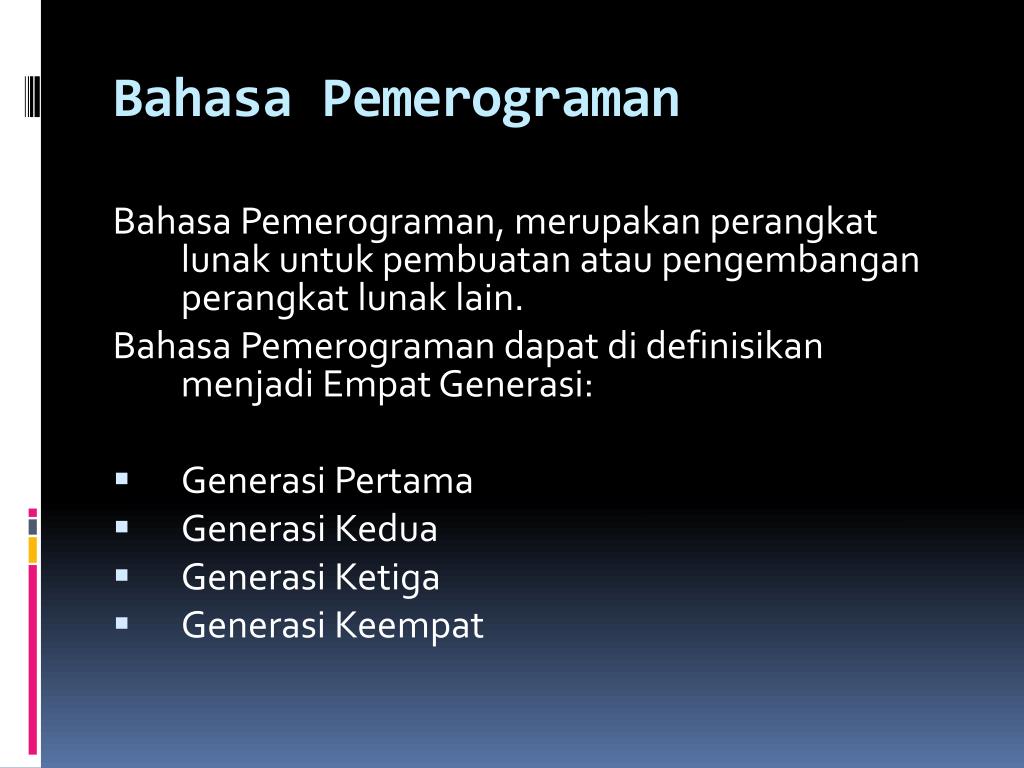 Bahasa Pemerograman

Bahasa Pemerograman, merupakan perangkat lunak untuk pembuatan atau pengembangan perangkat lunak lain.

Bahasa Pemerograman dapat di definisikan menjadi Empat Generasi:

• Generasi Pertama
• Generasi Kedua
• Generasi Ketiga
• Generasi Keempat